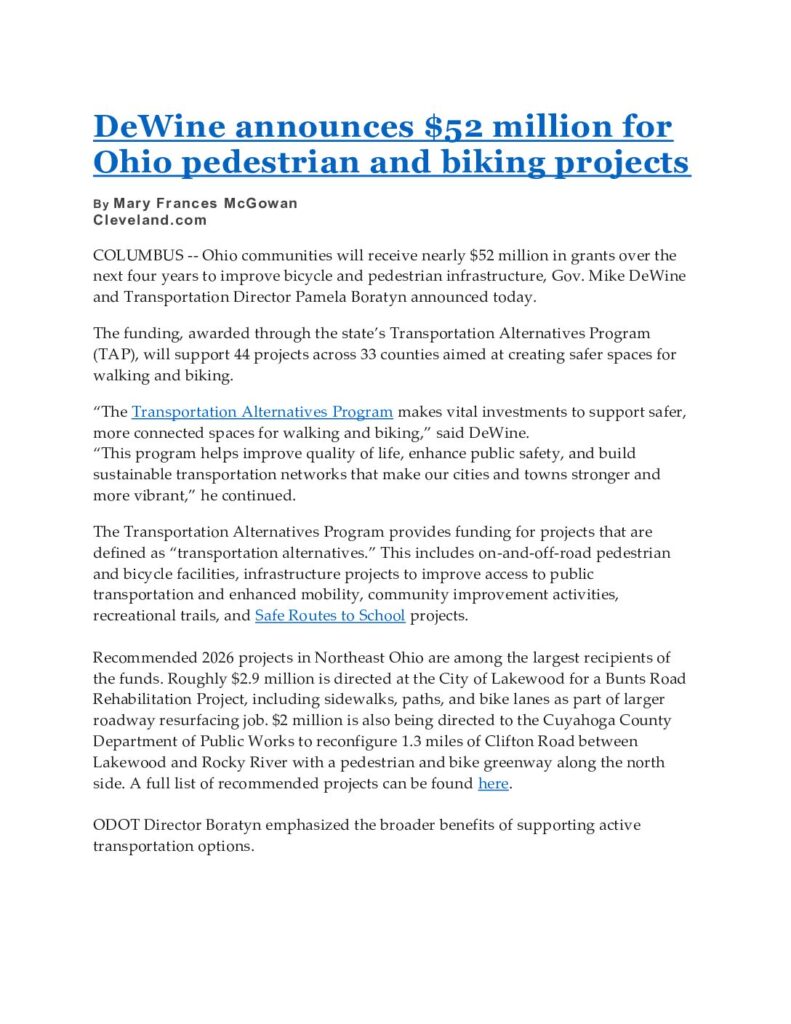 DeWine announces $52 million for Ohio pedestrian and biking projects

By Mary Frances McGowan
Cleveland.com

COLUMBUS -- Ohio communities will receive nearly $52 million in grants over the next four years to improve bicycle and pedestrian infrastructure, Gov. Mike DeWine and Transportation Director Pamela Boratyn announced today.

The funding, awarded through the state's Transportation Alternatives Program (TAP), will support 44 projects across 33 counties aimed at creating safer spaces for walking and biking.

"The Transportation Alternatives Program makes vital investments to support safer, more connected spaces for walking and biking," said DeWine.
"This program helps improve quality of life, enhance public safety, and build sustainable transportation networks that make our cities and towns stronger and more vibrant," he continued.

The Transportation Alternatives Program provides funding for projects that are defined as "transportation alternatives." This includes on-and-off-road pedestrian and bicycle facilities, infrastructure projects to improve access to public transportation and enhanced mobility, community improvement activities, recreational trails, and Safe Routes to School projects.

Recommended 2026 projects in Northeast Ohio are among the largest recipients of the funds. Roughly $2.9 million is directed at the City of Lakewood for a Bunts Road Rehabilitation Project, including sidewalks, paths, and bike lanes as part of larger roadway resurfacing job. $2 million is also being directed to the Cuyahoga County Department of Public Works to reconfigure 1.3 miles of Clifton Road between Lakewood and Rocky River with a pedestrian and bike greenway along the north side. A full list of recommended projects can be found here.

ODOT Director Boratyn emphasized the broader benefits of supporting active transportation options.